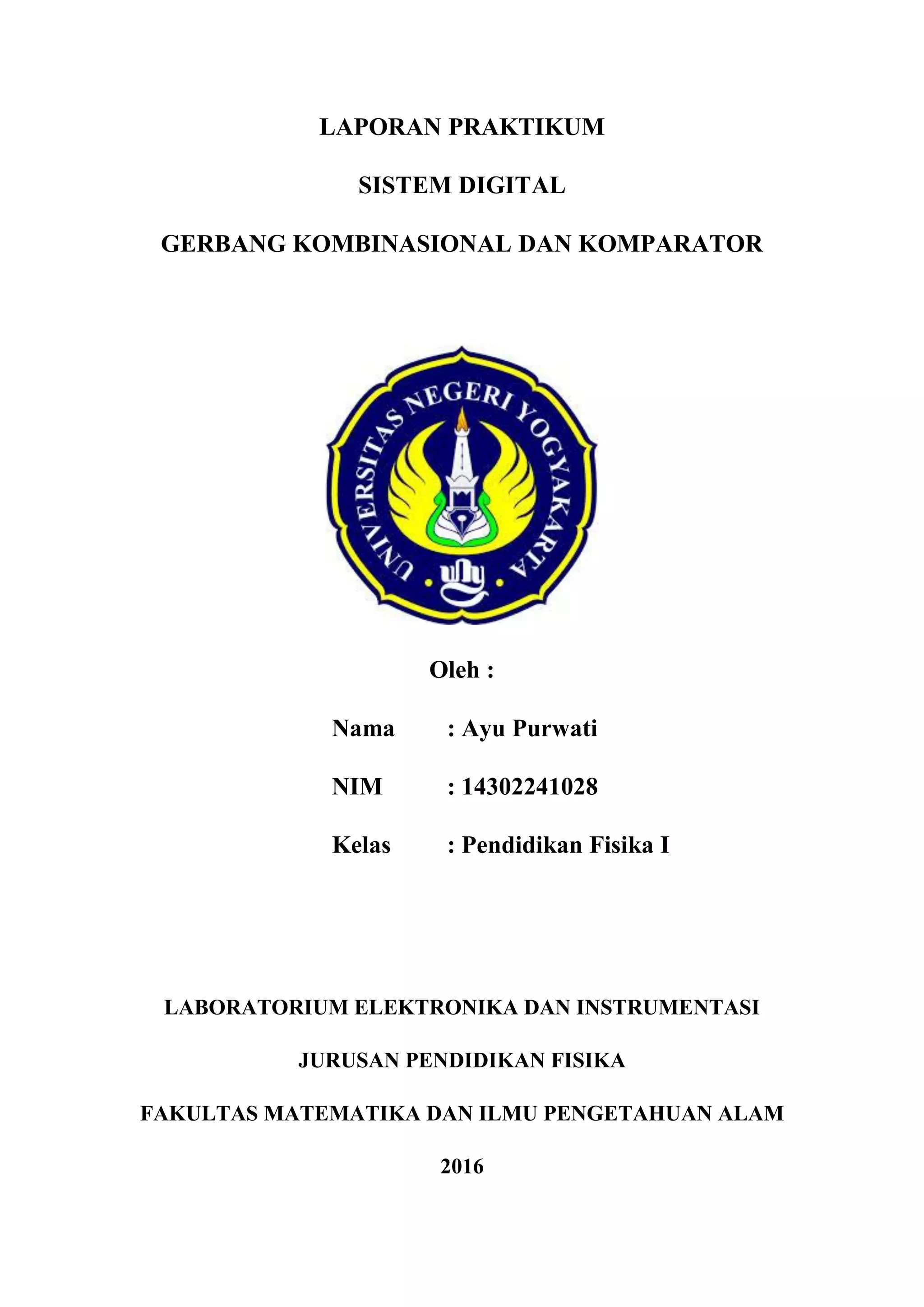 LAPORAN PRAKTIKUM

SISTEM DIGITAL

GERBANG KOMBINASIONAL DAN KOMPARATOR

UNIVERSITAS NEGERI YOGYAKARTA

uny

Oleh :

Nama : Ayu Purwati

NIM : 14302241028

Kelas : Pendidikan Fisika I

LABORATORIUM ELEKTRONIKA DAN INSTRUMENTASI

JURUSAN PENDIDIKAN FISIKA

FAKULTAS MATEMATIKA DAN ILMU PENGETAHUAN ALAM

2016